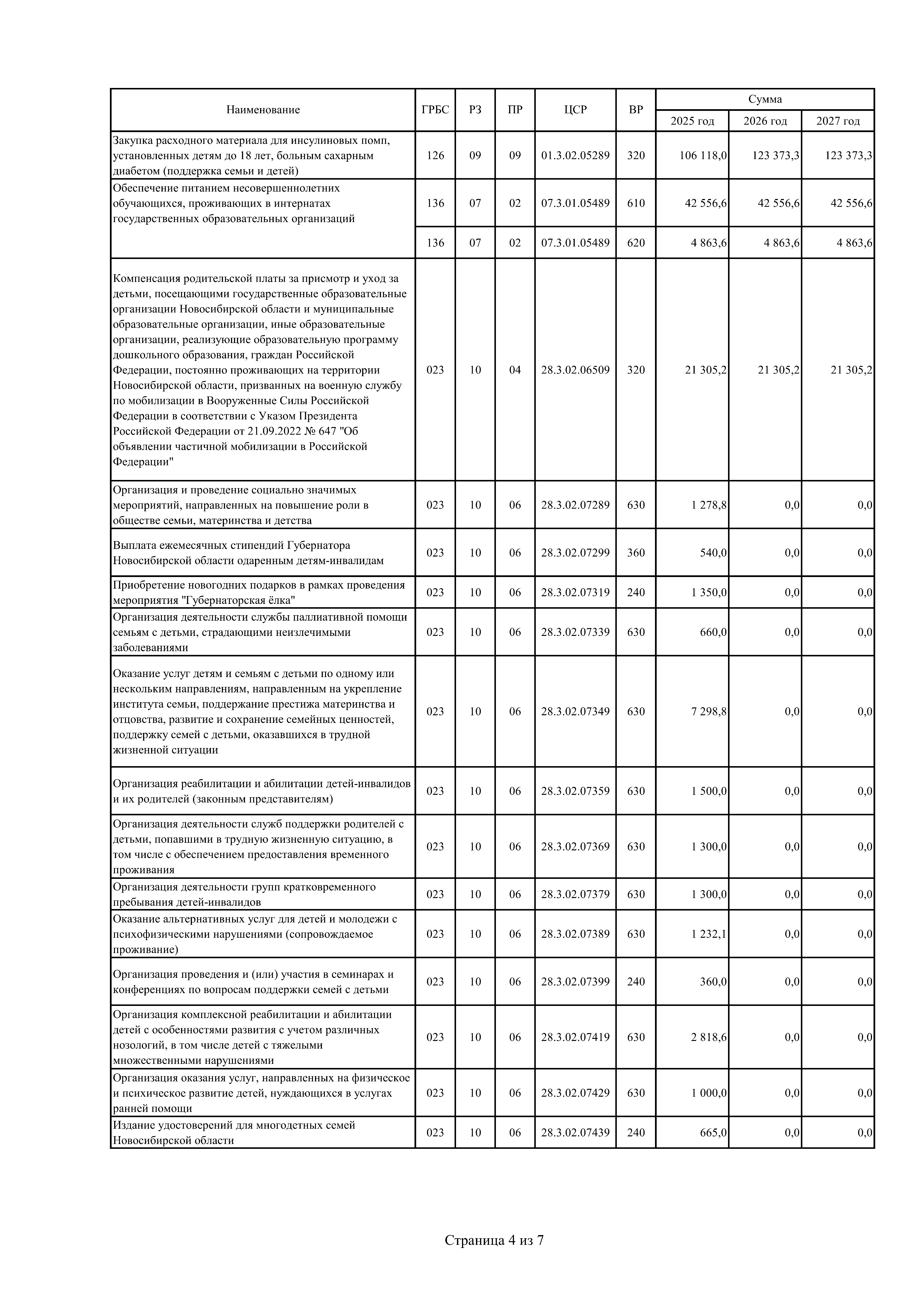 | Наименование | ГРБС | РЗ | ПР | ЦСР | ВР | Сумма 2025 год | Сумма 2026 год | Сумма 2027 год |
|---|---|---|---|---|---|---|---|---|
| Закупка расходного материала для инсулиновых помп, установленных детям до 18 лет, больным сахарным диабетом (поддержка семьи и детей) | 126 | 09 | 09 | 01.3.02.05289 | 320 | 106 118,0 | 123 373,3 | 123 373,3 |
| Обеспечение питанием несовершеннолетних обучающихся, проживающих в интернатах государственных образовательных организаций | 136 | 07 | 02 | 07.3.01.05489 | 610 | 42 556,6 | 42 556,6 | 42 556,6 |
| | 136 | 07 | 02 | 07.3.01.05489 | 620 | 4 863,6 | 4 863,6 | 4 863,6 |
| Компенсация родительской платы за присмотр и уход за детьми, посещающими государственные образовательные организации Новосибирской области и муниципальные образовательные организации, иные образовательные организации, реализующие образовательную программу дошкольного образования, граждан Российской Федерации, постоянно проживающих на территории Новосибирской области, призванных на военную службу по мобилизации в Вооруженные Силы Российской Федерации в соответствии с Указом Президента Российской Федерации от 21.09.2022 № 647 "Об объявлении частичной мобилизации в Российской Федерации" | 023 | 10 | 04 | 28.3.02.06509 | 320 | 21 305,2 | 21 305,2 | 21 305,2 |
| Организация и проведение социально значимых мероприятий, направленных на повышение роли в обществе семьи, материнства и детства | 023 | 10 | 06 | 28.3.02.07289 | 630 | 1 278,8 | 0,0 | 0,0 |
| Выплата ежемесячных стипендий Губернатора Новосибирской области одаренным детям-инвалидам | 023 | 10 | 06 | 28.3.02.07299 | 360 | 540,0 | 0,0 | 0,0 |
| Приобретение новогодних подарков в рамках проведения мероприятия "Губернаторская ёлка" | 023 | 10 | 06 | 28.3.02.07319 | 240 | 1 350,0 | 0,0 | 0,0 |
| Организация деятельности службы паллиативной помощи семьям с детьми, страдающими неизлечимыми заболеваниями | 023 | 10 | 06 | 28.3.02.07339 | 630 | 660,0 | 0,0 | 0,0 |
| Оказание услуг детям и семьям с детьми по одному или нескольким направлениям, направленным на укрепление института семьи, поддержание престижа материнства и отцовства, развитие и сохранение семейных ценностей, поддержку семей с детьми, оказавшихся в трудной жизненной ситуации | 023 | 10 | 06 | 28.3.02.07349 | 630 | 7 298,8 | 0,0 | 0,0 |
| Организация реабилитации и абилитации детей-инвалидов и их родителей (законным представителям) | 023 | 10 | 06 | 28.3.02.07359 | 630 | 1 500,0 | 0,0 | 0,0 |
| Организация деятельности служб поддержки родителей с детьми, попавшими в трудную жизненную ситуацию, в том числе с обеспечением предоставления временного проживания | 023 | 10 | 06 | 28.3.02.07369 | 630 | 1 300,0 | 0,0 | 0,0 |
| Организация деятельности групп кратковременного пребывания детей-инвалидов | 023 | 10 | 06 | 28.3.02.07379 | 630 | 1 300,0 | 0,0 | 0,0 |
| Оказание альтернативных услуг для детей и молодежи с психофизическими нарушениями (сопровождаемое проживание) | 023 | 10 | 06 | 28.3.02.07389 | 630 | 1 232,1 | 0,0 | 0,0 |
| Организация проведения и (или) участия в семинарах и конференциях по вопросам поддержки семей с детьми | 023 | 10 | 06 | 28.3.02.07399 | 240 | 360,0 | 0,0 | 0,0 |
| Организация комплексной реабилитации и абилитации детей с особенностями развития с учетом различных нозологий, в том числе детей с тяжелыми множественными нарушениями | 023 | 10 | 06 | 28.3.02.07419 | 630 | 2 818,6 | 0,0 | 0,0 |
| Организация оказания услуг, направленных на физическое и психическое развитие детей, нуждающихся в услугах ранней помощи | 023 | 10 | 06 | 28.3.02.07429 | 630 | 1 000,0 | 0,0 | 0,0 |
| Издание удостоверений для многодетных семей Новосибирской области | 023 | 10 | 06 | 28.3.02.07439 | 240 | 665,0 | 0,0 | 0,0 |

Страница 4 из 7